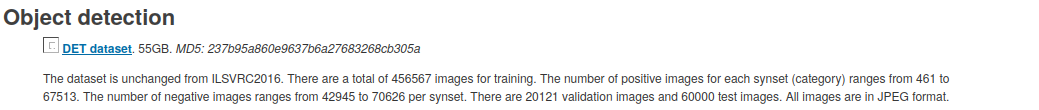 Object detection

DET dataset. 55GB. MD5: 237b95a860e9637b6a27683268cb305a

The dataset is unchanged from ILSVRC2016. There are a total of 456567 images for training. The number of positive images for each synset (category) ranges from 461 to 67513. The number of negative images ranges from 42945 to 70626 per synset. There are 20121 validation images and 60000 test images. All images are in JPEG format.